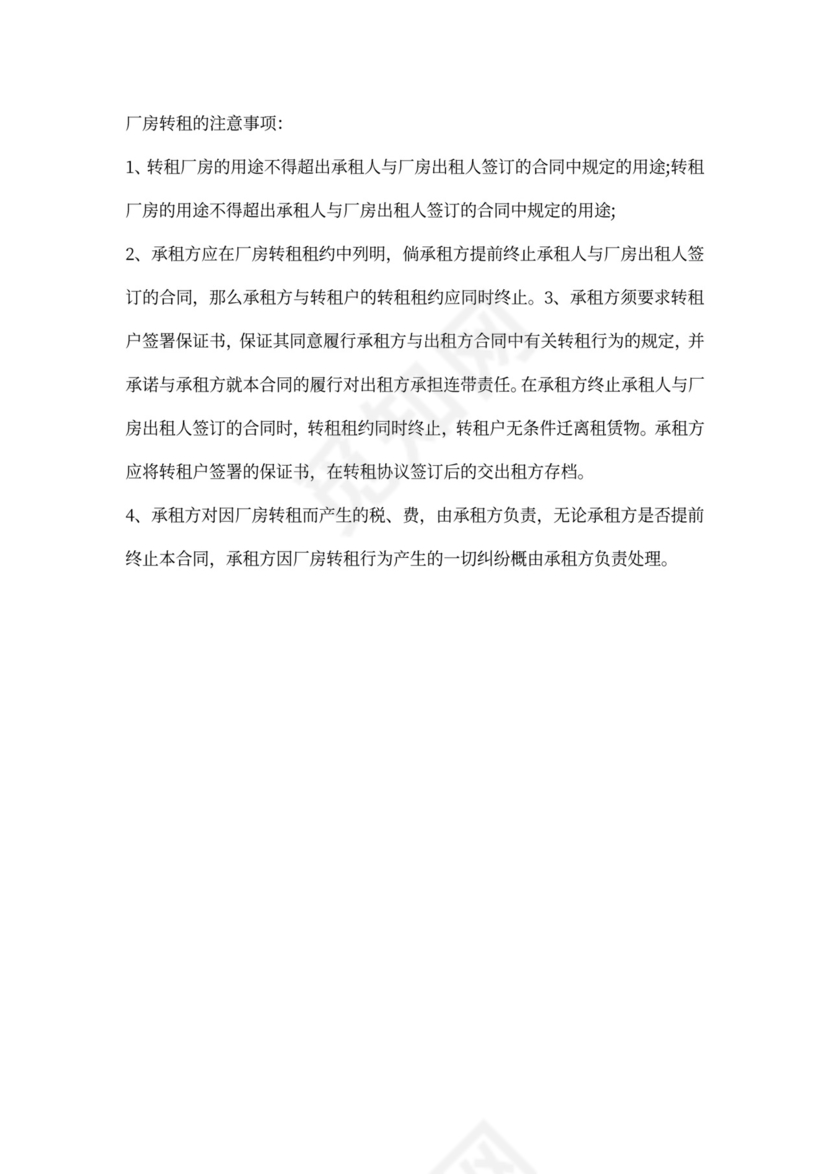 厂房转租的注意事项:

1、转租厂房的用途不得超出承租人与厂房出租人签订的合同中规定的用途;转租厂房的用途不得超出承租人与厂房出租人签订的合同中规定的用途;

2、承租方应在厂房转租租约中列明，倘承租方提前终止承租人与厂房出租人签订的合同，那么承租方与转租户的转租租约应同时终止。3、承租方须要求转租户签署保证书，保证其同意履行承租方与出租方合同中有关转租行为的规定，并承诺与承租方就本合同的履行对出租方承担连带责任。在承租方终止承租人与厂房出租人签订的合同时，转租租约同时终止，转租户无条件迁离租赁物。承租方应将转租户签署的保证书，在转租协议签订后的交出租方存档。

4、承租方对因厂房转租而产生的税、费，由承租方负责，无论承租方是否提前终止本合同，承租方因厂房转租行为产生的一切纠纷概由承租方负责处理。